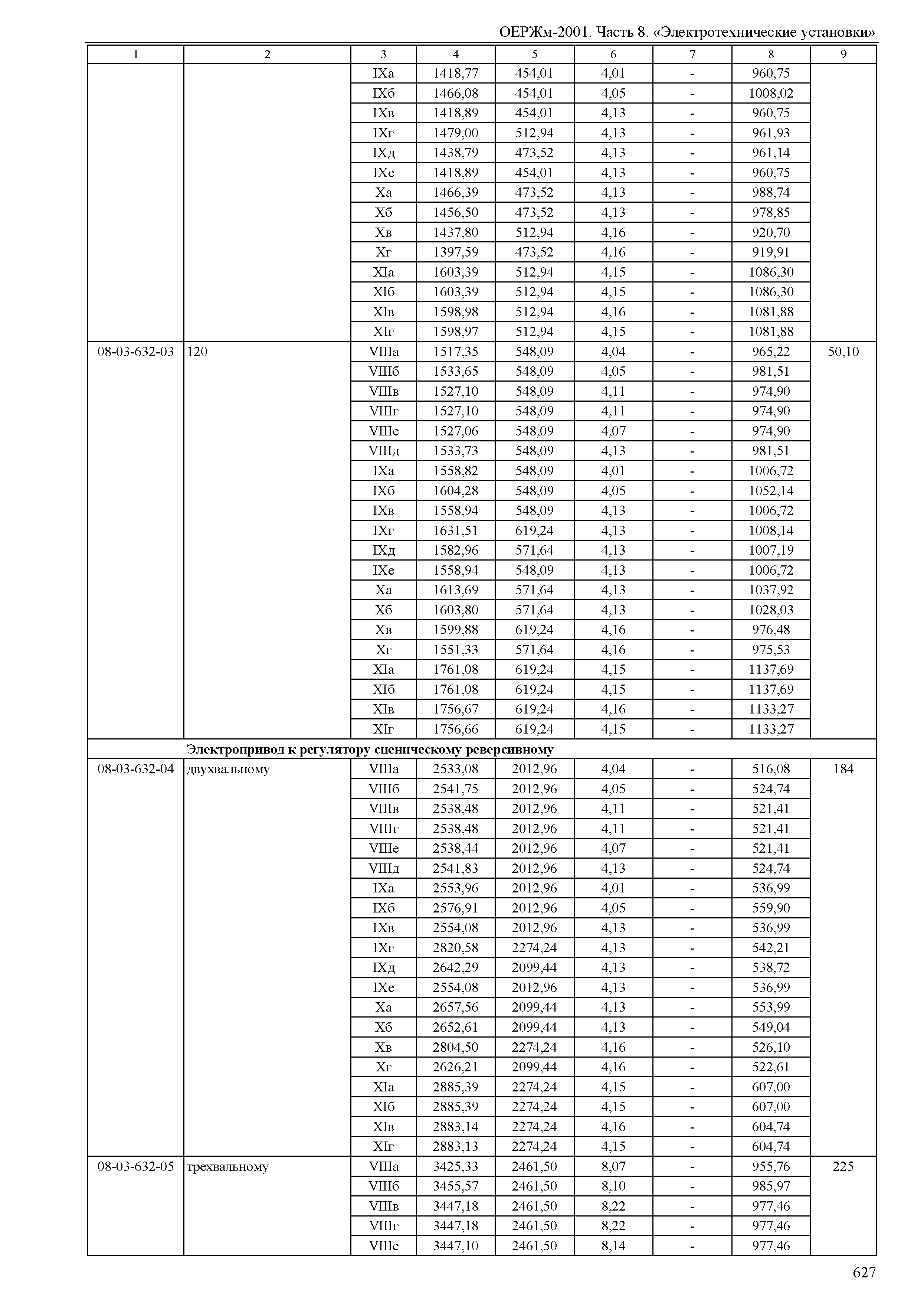 ОЕРЖм-2001. Часть 8. «Электротехнические установки»

| 1 | 2 | 3 | 4 | 5 | 6 | 7 | 8 | 9 |
|---|---|---|---|---|---|---|---|---|
| | | IXа | 1418,77 | 454,01 | 4,01 | - | 960,75 | |
| | | IXб | 1466,08 | 454,01 | 4,05 | - | 1008,02 | |
| | | IXв | 1418,89 | 454,01 | 4,13 | - | 960,75 | |
| | | IXг | 1479,00 | 512,94 | 4,13 | - | 961,93 | |
| | | IXд | 1438,79 | 473,52 | 4,13 | - | 961,14 | |
| | | IXе | 1418,89 | 454,01 | 4,13 | - | 960,75 | |
| | | Xа | 1466,39 | 473,52 | 4,13 | - | 988,74 | |
| | | Xб | 1456,50 | 473,52 | 4,13 | - | 978,85 | |
| | | Xв | 1437,80 | 512,94 | 4,16 | - | 920,70 | |
| | | Xг | 1397,59 | 473,52 | 4,16 | - | 919,91 | |
| | | XIа | 1603,39 | 512,94 | 4,15 | - | 1086,30 | |
| | | XIб | 1603,39 | 512,94 | 4,15 | - | 1086,30 | |
| | | XIв | 1598,98 | 512,94 | 4,16 | - | 1081,88 | |
| | | XIг | 1598,97 | 512,94 | 4,15 | - | 1081,88 | |
| 08-03-632-03 | 120 | VIIIа | 1517,35 | 548,09 | 4,04 | - | 965,22 | 50,10 |
| | | VIIIб | 1533,65 | 548,09 | 4,05 | - | 981,51 | |
| | | VIIIв | 1527,10 | 548,09 | 4,11 | - | 974,90 | |
| | | VIIIг | 1527,10 | 548,09 | 4,11 | - | 974,90 | |
| | | VIIIе | 1527,06 | 548,09 | 4,07 | - | 974,90 | |
| | | VIIIд | 1533,73 | 548,09 | 4,13 | - | 981,51 | |
| | | IXа | 1558,82 | 548,09 | 4,01 | - | 1006,72 | |
| | | IXб | 1604,28 | 548,09 | 4,05 | - | 1052,14 | |
| | | IXв | 1558,94 | 548,09 | 4,13 | - | 1006,72 | |
| | | IXг | 1631,51 | 619,24 | 4,13 | - | 1008,14 | |
| | | IXд | 1582,96 | 571,64 | 4,13 | - | 1007,19 | |
| | | IXе | 1558,94 | 548,09 | 4,13 | - | 1006,72 | |
| | | Xа | 1613,69 | 571,64 | 4,13 | - | 1037,92 | |
| | | Xб | 1603,80 | 571,64 | 4,13 | - | 1028,03 | |
| | | Xв | 1599,88 | 619,24 | 4,16 | - | 976,48 | |
| | | Xг | 1551,33 | 571,64 | 4,16 | - | 975,53 | |
| | | XIа | 1761,08 | 619,24 | 4,15 | - | 1137,69 | |
| | | XIб | 1761,08 | 619,24 | 4,15 | - | 1137,69 | |
| | | XIв | 1756,67 | 619,24 | 4,16 | - | 1133,27 | |
| | | XIг | 1756,66 | 619,24 | 4,15 | - | 1133,27 | |
| | **Электропривод к регулятору сценическому реверсивному** | | | | | | | |
| 08-03-632-04 | двухвальному | VIIIа | 2533,08 | 2012,96 | 4,04 | - | 516,08 | 184 |
| | | VIIIб | 2541,75 | 2012,96 | 4,05 | - | 524,74 | |
| | | VIIIв | 2538,48 | 2012,96 | 4,11 | - | 521,41 | |
| | | VIIIг | 2538,48 | 2012,96 | 4,11 | - | 521,41 | |
| | | VIIIе | 2538,44 | 2012,96 | 4,07 | - | 521,41 | |
| | | VIIIд | 2541,83 | 2012,96 | 4,13 | - | 524,74 | |
| | | IXа | 2553,96 | 2012,96 | 4,01 | - | 536,99 | |
| | | IXб | 2576,91 | 2012,96 | 4,05 | - | 559,90 | |
| | | IXв | 2554,08 | 2012,96 | 4,13 | - | 536,99 | |
| | | IXг | 2820,58 | 2274,24 | 4,13 | - | 542,21 | |
| | | IXд | 2642,29 | 2099,44 | 4,13 | - | 538,72 | |
| | | IXе | 2554,08 | 2012,96 | 4,13 | - | 536,99 | |
| | | Xа | 2657,56 | 2099,44 | 4,13 | - | 553,99 | |
| | | Xб | 2652,61 | 2099,44 | 4,13 | - | 549,04 | |
| | | Xв | 2804,50 | 2274,24 | 4,16 | - | 526,10 | |
| | | Xг | 2626,21 | 2099,44 | 4,16 | - | 522,61 | |
| | | XIа | 2885,39 | 2274,24 | 4,15 | - | 607,00 | |
| | | XIб | 2885,39 | 2274,24 | 4,15 | - | 607,00 | |
| | | XIв | 2883,14 | 2274,24 | 4,16 | - | 604,74 | |
| | | XIг | 2883,13 | 2274,24 | 4,15 | - | 604,74 | |
| 08-03-632-05 | трехвальному | VIIIа | 3425,33 | 2461,50 | 8,07 | - | 955,76 | 225 |
| | | VIIIб | 3455,57 | 2461,50 | 8,10 | - | 985,97 | |
| | | VIIIв | 3447,18 | 2461,50 | 8,22 | - | 977,46 | |
| | | VIIIг | 3447,18 | 2461,50 | 8,22 | - | 977,46 | |
| | | VIIIе | 3447,10 | 2461,50 | 8,14 | - | 977,46 | |

627